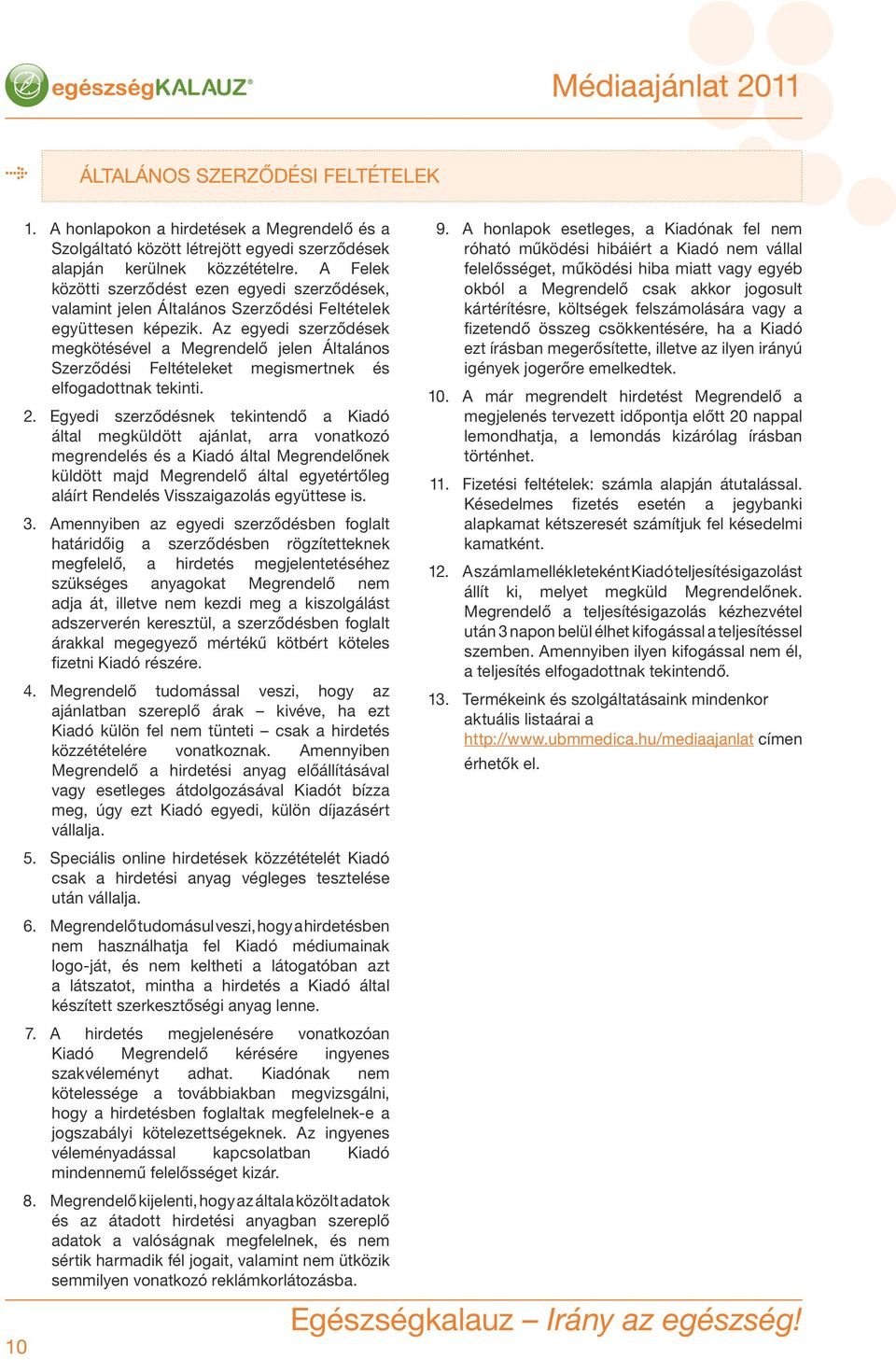 egészségKALAUZ®

Médiaajánlat 2011

ÁLTALÁNOS SZERZŐDÉSI FELTÉTELEK

1. A honlapokon a hirdetések a Megrendelő és a Szolgáltató között létrejött egyedi szerződések alapján kerülnek közzétételre. A Felek közötti szerződést ezen egyedi szerződések, valamint jelen Általános Szerződési Feltételek együttesen képezik. Az egyedi szerződések megkötésével a Megrendelő jelen Általános Szerződési Feltételeket megismertnek és elfogadottnak tekinti.

2. Egyedi szerződésnek tekintendő a Kiadó által megküldött ajánlat, arra vonatkozó megrendelés és a Kiadó által Megrendelőnek küldött majd Megrendelő által egyetértőleg aláírt Rendelés Visszaigazolás együttese is.

3. Amennyiben az egyedi szerződésben foglalt határidőig a szerződésben rögzítetteknek megfelelő, a hirdetés megjelentetéséhez szükséges anyagokat Megrendelő nem adja át, illetve nem kezdi meg a kiszolgálást adszerverén keresztül, a szerződésben foglalt árakkal megegyező mértékű kötbért köteles fizetni Kiadó részére.

4. Megrendelő tudomással veszi, hogy az ajánlatban szereplő árak – kivéve, ha ezt Kiadó külön fel nem tünteti – csak a hirdetés közzétételére vonatkoznak. Amennyiben Megrendelő a hirdetési anyag előállításával vagy esetleges átdolgozásával Kiadót bízza meg, úgy ezt Kiadó egyedi, külön díjazásért vállalja.

5. Speciális online hirdetések közzétételét Kiadó csak a hirdetési anyag végleges tesztelése után vállalja.

6. Megrendelő tudomásul veszi, hogy a hirdetésben nem használhatja fel Kiadó médiumainak logo-ját, és nem keltheti a látogatóban azt a látszatot, mintha a hirdetés a Kiadó által készített szerkesztőségi anyag lenne.

7. A hirdetés megjelenésére vonatkozóan Kiadó Megrendelő kérésére ingyenes szakvéleményt adhat. Kiadónak nem kötelessége a továbbiakban megvizsgálni, hogy a hirdetésben foglaltak megfelelnek-e a jogszabályi kötelezettségeknek. Az ingyenes véleményadással kapcsolatban Kiadó mindennemű felelősséget kizár.

8. Megrendelő kijelenti, hogy az általa közölt adatok és az átadott hirdetési anyagban szereplő adatok a valóságnak megfelelnek, és nem sértik harmadik fél jogait, valamint nem ütközik semmilyen vonatkozó reklámkorlátozásba.

9. A honlapok esetleges, a Kiadónak fel nem róható működési hibáiért a Kiadó nem vállal felelősséget, működési hiba miatt vagy egyéb okból a Megrendelő csak akkor jogosult kártérítésre, költségek felszámolására vagy a fizetendő összeg csökkentésére, ha a Kiadó ezt írásban megerősítette, illetve az ilyen irányú igények jogerőre emelkedtek.

10. A már megrendelt hirdetést Megrendelő a megjelenés tervezett időpontja előtt 20 nappal lemondhatja, a lemondás kizárólag írásban történhet.

11. Fizetési feltételek: számla alapján átutalással. Késedelmes fizetés esetén a jegybanki alapkamat kétszeresét számítjuk fel késedelmi kamatként.

12. A számla mellékleteként Kiadó teljesítésigazolást állít ki, melyet megküld Megrendelőnek. Megrendelő a teljesítésigazolás kézhezvétel után 3 napon belül élhet kifogással a teljesítéssel szemben. Amennyiben ilyen kifogással nem él, a teljesítés elfogadottnak tekintendő.

13. Termékeink és szolgáltatásaink mindenkor aktuális listaárai a http://www.ubmmedica.hu/mediaajanlat címen érhetők el.

10

Egészségkalauz – Irány az egészség!